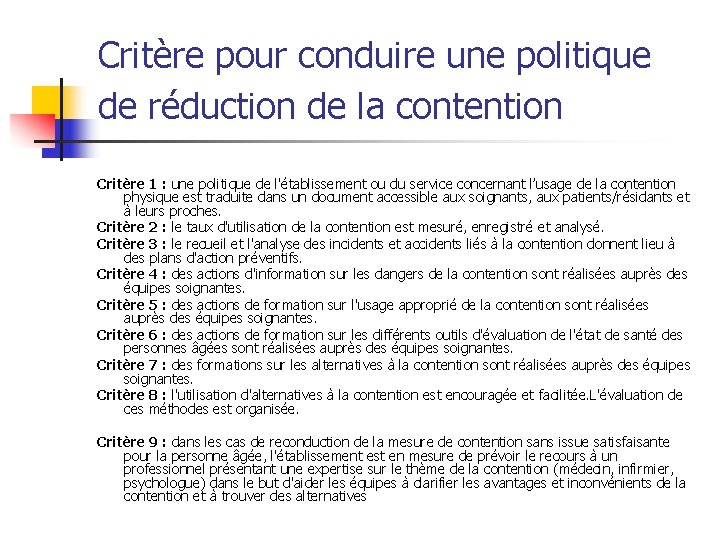 Critère pour conduire une politique de réduction de la contention

Critère 1 : une politique de l'établissement ou du service concernant l'usage de la contention physique est traduite dans un document accessible aux soignants, aux patients/résidants et à leurs proches.

Critère 2 : le taux d'utilisation de la contention est mesuré, enregistré et analysé.

Critère 3 : le recueil et l'analyse des incidents et accidents liés à la contention donnent lieu à des plans d'action préventifs.

Critère 4 : des actions d'information sur les dangers de la contention sont réalisées auprès des équipes soignantes.

Critère 5 : des actions de formation sur l'usage approprié de la contention sont réalisées auprès des équipes soignantes.

Critère 6 : des actions de formation sur les différents outils d'évaluation de l'état de santé des personnes âgées sont réalisées auprès des équipes soignantes.

Critère 7 : des formations sur les alternatives à la contention sont réalisées auprès des équipes soignantes.

Critère 8 : l'utilisation d'alternatives à la contention est encouragée et facilitée.L'évaluation de ces méthodes est organisée.

Critère 9 : dans les cas de reconduction de la mesure de contention sans issue satisfaisante pour la personne âgée, l'établissement est en mesure de prévoir le recours à un professionnel présentant une expertise sur le thème de la contention (médecin, infirmier, psychologue) dans le but d'aider les équipes à clarifier les avantages et inconvénients de la contention et à trouver des alternatives